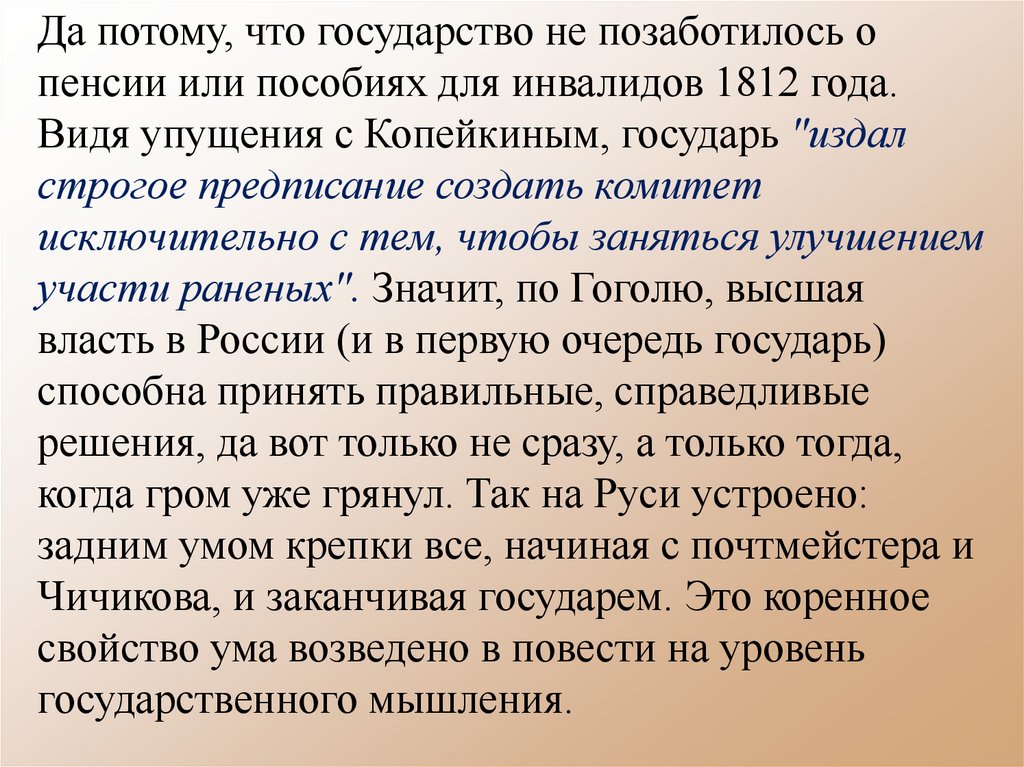 Да потому, что государство не позаботилось о пенсии или пособиях для инвалидов 1812 года. Видя упущения с Копейкиным, государь "издал строгое предписание создать комитет исключительно с тем, чтобы заняться улучшением участи раненых". Значит, по Гоголю, высшая власть в России (и в первую очередь государь) способна принять правильные, справедливые решения, да вот только не сразу, а только тогда, когда гром уже грянул. Так на Руси устроено: задним умом крепки все, начиная с почтмейстера и Чичикова, и заканчивая государем. Это коренное свойство ума возведено в повести на уровень государственного мышления.